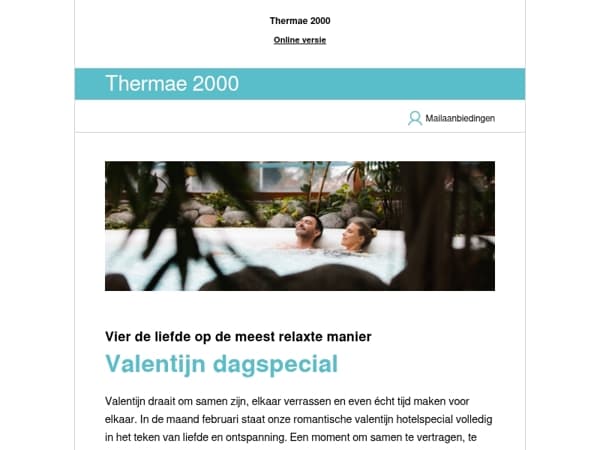 Thermae 2000

Online versie

Thermae 2000

Mailaanbiedingen

Vier de liefde op de meest relaxte manier

Valentijn dagspecial

Valentijn draait om samen zijn, elkaar verrassen en even écht tijd maken voor elkaar. In de maand februari staat onze romantische valentijn hotelspecial volledig in het teken van liefde en ontspanning. Een moment om samen te vertragen, te